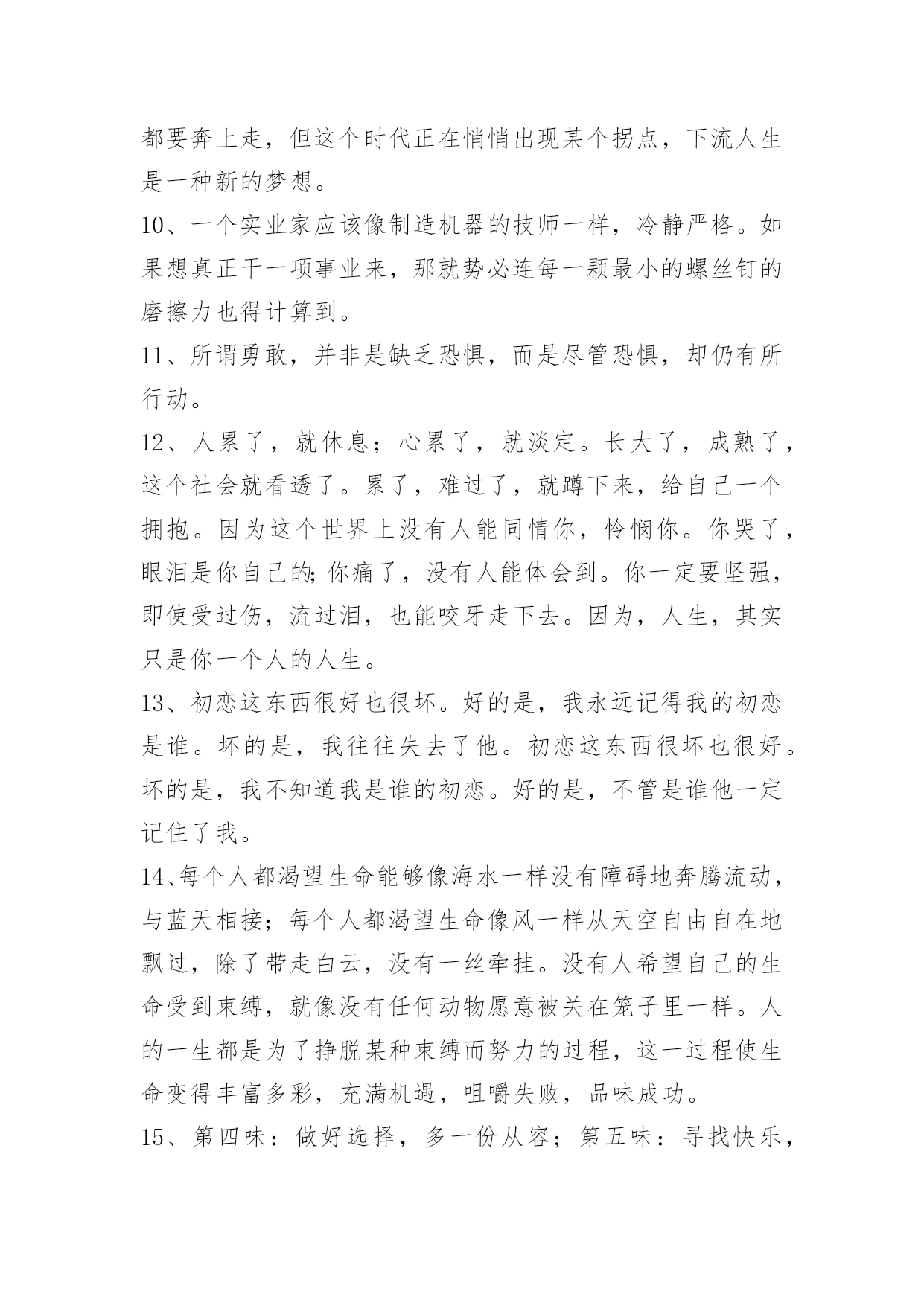 都要奔上走，但这个时代正在悄悄出现某个拐点，下流人生是一种新的梦想。

10、一个实业家应该像制造机器的技师一样，冷静严格。如果想真正干一项事业来，那就势必连每一颗最小的螺丝钉的磨擦力也得计算到。

11、所谓勇敢，并非是缺乏恐惧，而是尽管恐惧，却仍有所行动。

12、人累了，就休息；心累了，就淡定。长大了，成熟了，这个社会就看透了。累了，难过了，就蹲下来，给自己一个拥抱。因为这个世界上没有人能同情你，怜悯你。你哭了，眼泪是你自己的;你痛了，没有人能体会到。你一定要坚强，即使受过伤，流过泪，也能咬牙走下去。因为，人生，其实只是你一个人的人生。

13、初恋这东西很好也很坏。好的是，我永远记得我的初恋是谁。坏的是，我往往失去了他。初恋这东西很坏也很好。坏的是，我不知道我是谁的初恋。好的是，不管是谁他一定记住了我。

14、每个人都渴望生命能够像海水一样没有障碍地奔腾流动，与蓝天相接；每个人都渴望生命像风一样从天空自由自在地飘过，除了带走白云，没有一丝牵挂。没有人希望自己的生命受到束缚，就像没有任何动物愿意被关在笼子里一样。人的一生都是为了挣脱某种束缚而努力的过程，这一过程使生命变得丰富多彩，充满机遇，咀嚼失败，品味成功。

15、第四味：做好选择，多一份从容；第五味：寻找快乐，